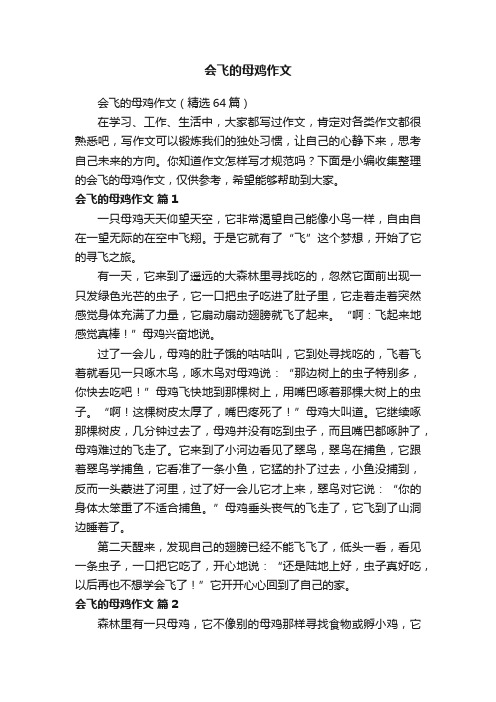 会飞的母鸡作文

会飞的母鸡作文（精选64篇）

在学习、工作、生活中，大家都写过作文，肯定对各类作文都很熟悉吧，写作文可以锻炼我们的独处习惯，让自己的心静下来，思考自己未来的方向。你知道作文怎样写才规范吗？下面是小编收集整理的会飞的母鸡作文，仅供参考，希望能够帮助到大家。

会飞的母鸡作文 篇1

一只母鸡天天仰望天空，它非常渴望自己能像小鸟一样，自由自在一望无际的在空中飞翔。于是它就有了“飞”这个梦想，开始了它的寻飞之旅。

有一天，它来到了遥远的大森林里寻找吃的，忽然它面前出现一只发绿色光芒的虫子，它一口把虫子吃进了肚子里，它走着走着突然感觉身体充满了力量，它扇动扇动翅膀就飞了起来。“啊：飞起来地感觉真棒！”母鸡兴奋地说。

过了一会儿，母鸡的肚子饿的咕咕叫，它到处寻找吃的，飞着飞着就看见一只啄木鸟，啄木鸟对母鸡说：“那边树上的虫子特别多，你快去吃吧！”母鸡飞快地到那棵树上，用嘴巴啄着那棵大树上的虫子。“啊！这棵树皮太厚了，嘴巴疼死了！”母鸡大叫道。它继续啄那棵树皮，几分钟过去了，母鸡并没有吃到虫子，而且嘴巴都啄肿了，母鸡难过的飞走了。它来到了小河边看见了翠鸟，翠鸟在捕鱼，它跟着翠鸟学捕鱼，它看准了一条小鱼，它猛的扑了过去，小鱼没捕到，反而一头蒙进了河里，过了好一会儿它才上来，翠鸟对它说：“你的身体太笨重了不适合捕鱼。”母鸡垂头丧气的飞走了，它飞到了山洞边睡着了。

第二天醒来，发现自己的翅膀已经不能飞飞了，低头一看，看见一条虫子，一口把它吃了，开心地说：“还是陆地上好，虫子真好吃，以后再也不想学会飞了！”它开开心心回到了自己的家。

会飞的母鸡作文 篇2

森林里有一只母鸡，它不像别的母鸡那样寻找食物或孵小鸡，它